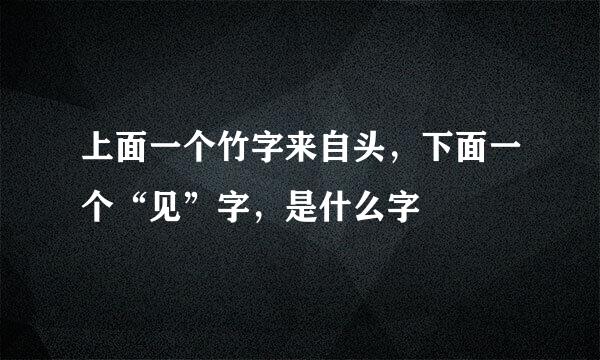 上面一个竹字来自头，下面一个“见”字，是什么字